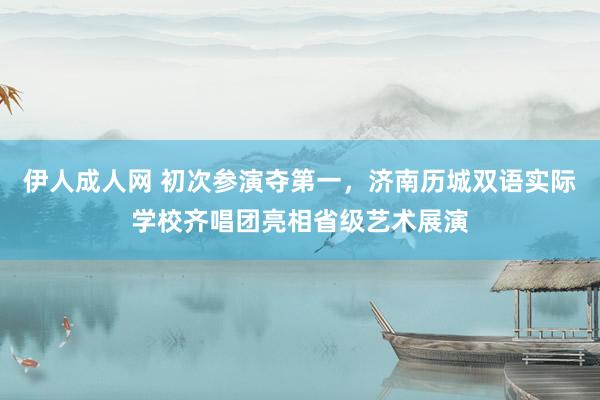 伊人成人网 初次参演夺第一，济南历城双语实际学校齐唱团亮相省级艺术展演